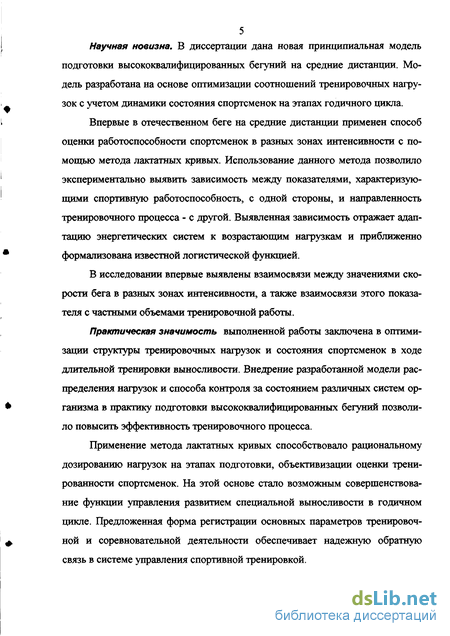 5

Научная новизна. В диссертации дана новая принципиальная модель подготовки высококвалифицированных бегуний на средние дистанции. Модель разработана на основе оптимизации соотношений тренировочных нагрузок с учетом динамики состояния спортсменок на этапах годичного цикла.

Впервые в отечественном беге на средние дистанции применен способ оценки работоспособности спортсменок в разных зонах интенсивности с помощью метода лактатных кривых. Использование данного метода позволило экспериментально выявить зависимость между показателями, характеризующими спортивную работоспособность, с одной стороны, и направленность тренировочного процесса - с другой. Выявленная зависимость отражает адаптацию энергетических систем к возрастающим нагрузкам и приближенно формализована известной логистической функцией.

В исследовании впервые выявлены взаимосвязи между значениями скорости бега в разных зонах интенсивности, а также взаимосвязи этого показателя с частными объемами тренировочной работы.

Практическая значимость выполненной работы заключена в оптимизации структуры тренировочных нагрузок и состояния спортсменок в ходе длительной тренировки выносливости. Внедрение разработанной модели распределения нагрузок и способа контроля за состоянием различных систем организма в практику подготовки высококвалифицированных бегуний позволило повысить эффективность тренировочного процесса.

Применение метода лактатных кривых способствовало рациональному дозированию нагрузок на этапах подготовки, объективизации оценки тренированности спортсменок. На этой основе стало возможным совершенствование функции управления развитием специальной выносливости в годичном цикле. Предложенная форма регистрации основных параметров тренировочной и соревновательной деятельности обеспечивает надежную обратную связь в системе управления спортивной тренировкой.

dsLib.net
библиотека диссертаций